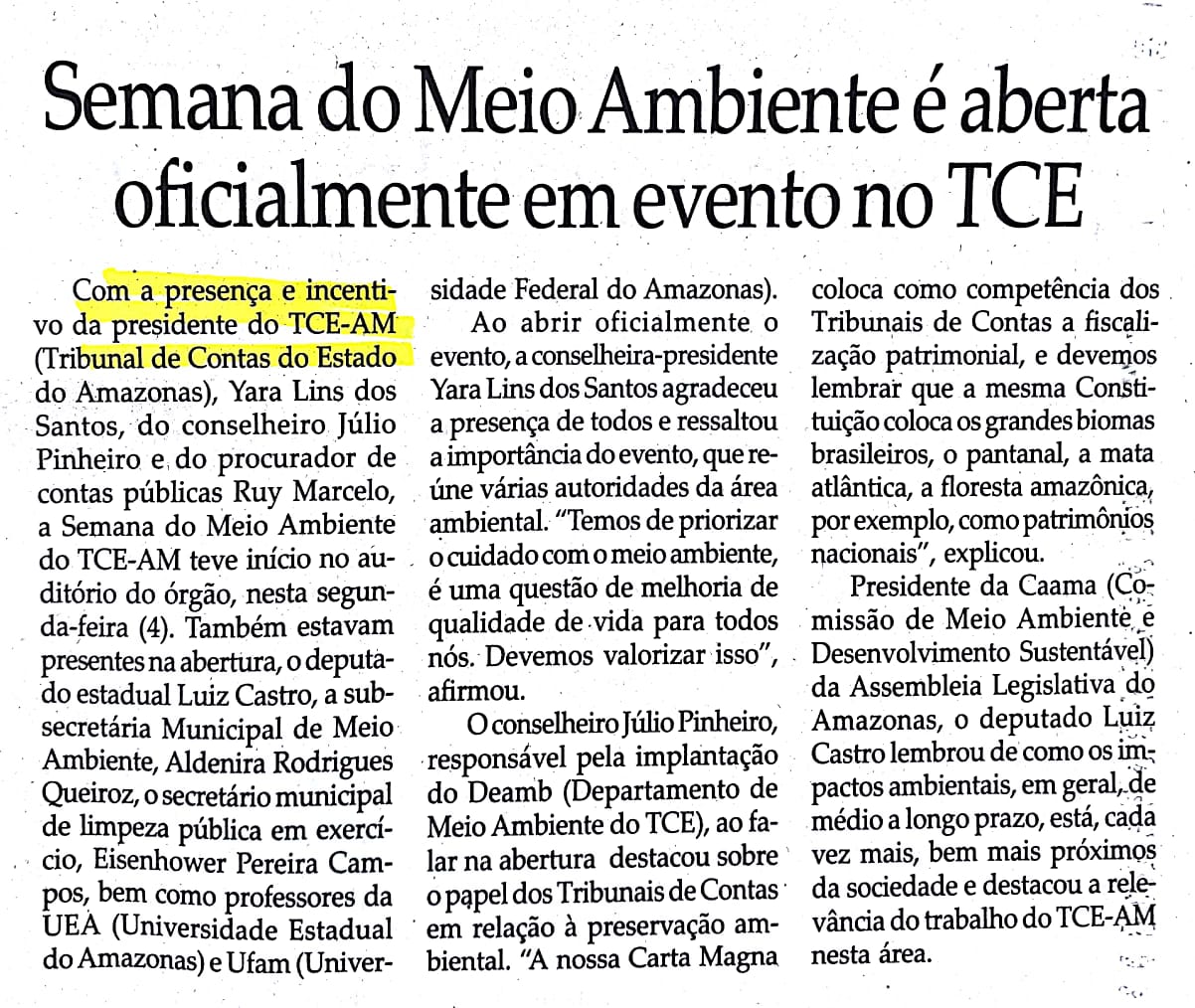 Semana do Meio Ambiente é aberta oficialmente em evento no TCE

Com a presença e incentivo da presidente do TCE-AM (Tribunal de Contas do Estado do Amazonas), Yara Lins dos Santos, do conselheiro Júlio Pinheiro e do procurador de contas públicas Ruy Marcelo, a Semana do Meio Ambiente do TCE-AM teve início no auditório do órgão, nesta segunda-feira (4). Também estavam presentes na abertura, o deputado estadual Luiz Castro, a subsecretária Municipal de Meio Ambiente, Aldenira Rodrigues Queiroz, o secretário municipal de limpeza pública em exercício, Eisenhower Pereira Campos, bem como professores da UEA (Universidade Estadual do Amazonas) e Ufam (Universidade Federal do Amazonas).

Ao abrir oficialmente o evento, a conselheira-presidente Yara Lins dos Santos agradeceu a presença de todos e ressaltou a importância do evento, que reúne várias autoridades da área ambiental. "Temos de priorizar o cuidado com o meio ambiente, é uma questão de melhoria de qualidade de vida para todos nós. Devemos valorizar isso", afirmou.

O conselheiro Júlio Pinheiro, responsável pela implantação do Deamb (Departamento de Meio Ambiente do TCE), ao falar na abertura destacou sobre o papel dos Tribunais de Contas em relação à preservação ambiental. "A nossa Carta Magna coloca como competência dos Tribunais de Contas a fiscalização patrimonial, e devemos lembrar que a mesma Constituição coloca os grandes biomas brasileiros, o pantanal, a mata atlântica, a floresta amazônica, por exemplo, como patrimônios nacionais", explicou.

Presidente da Caama (Comissão de Meio Ambiente e Desenvolvimento Sustentável) da Assembleia Legislativa do Amazonas, o deputado Luiz Castro lembrou de como os impactos ambientais, em geral, de médio a longo prazo, está, cada vez mais, bem mais próximos da sociedade e destacou a relevância do trabalho do TCE-AM nesta área.